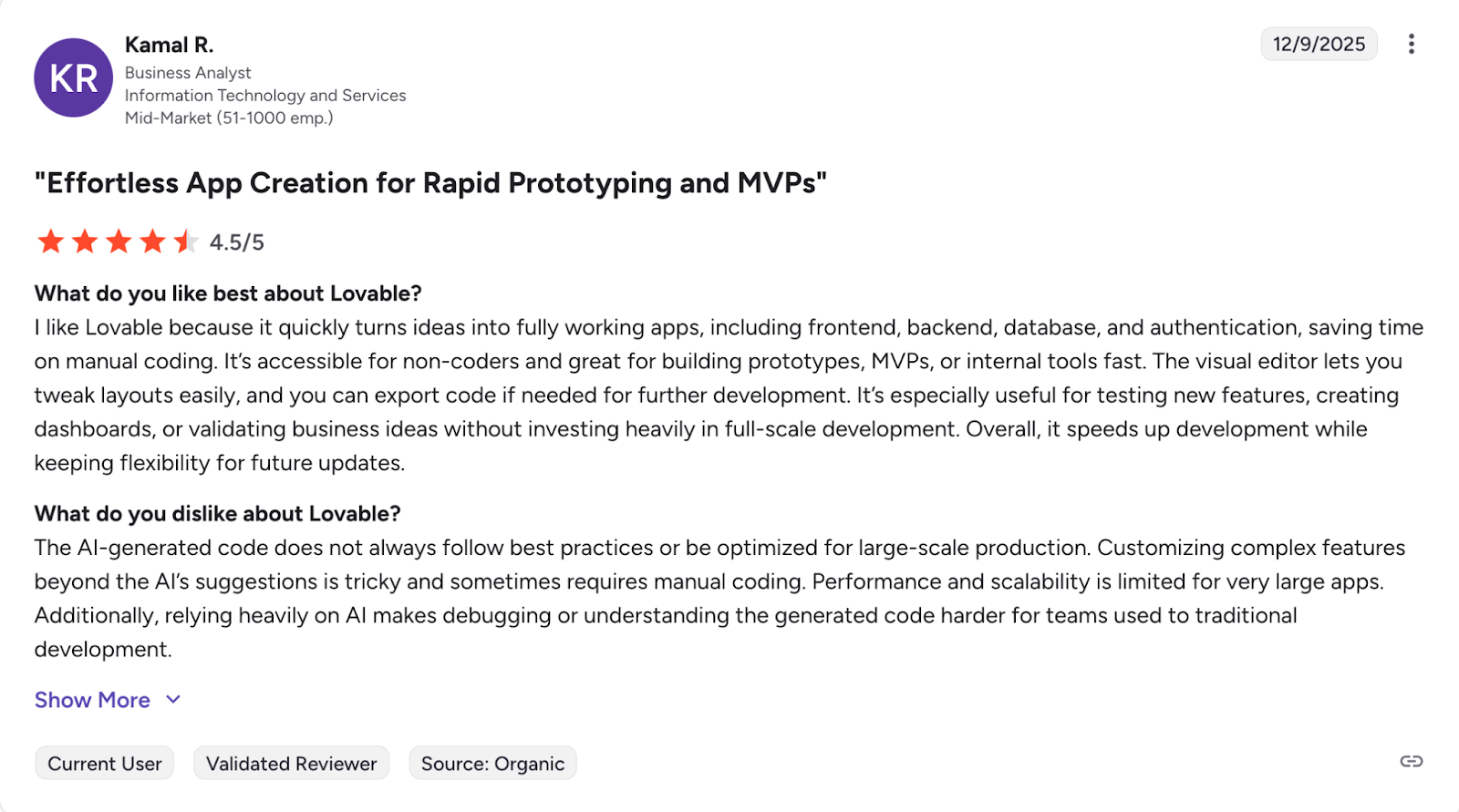 KR

Kamal R.
Business Analyst
Information Technology and Services
Mid-Market (51-1000 emp.)

12/9/2025

"Effortless App Creation for Rapid Prototyping and MVPs"

4.5/5

What do you like best about Lovable?
I like Lovable because it quickly turns ideas into fully working apps, including frontend, backend, database, and authentication, saving time on manual coding. It's accessible for non-coders and great for building prototypes, MVPs, or internal tools fast. The visual editor lets you tweak layouts easily, and you can export code if needed for further development. It's especially useful for testing new features, creating dashboards, or validating business ideas without investing heavily in full-scale development. Overall, it speeds up development while keeping flexibility for future updates.

What do you dislike about Lovable?
The AI-generated code does not always follow best practices or be optimized for large-scale production. Customizing complex features beyond the AI's suggestions is tricky and sometimes requires manual coding. Performance and scalability is limited for very large apps. Additionally, relying heavily on AI makes debugging or understanding the generated code harder for teams used to traditional development.

Show More

Current User
Validated Reviewer
Source: Organic